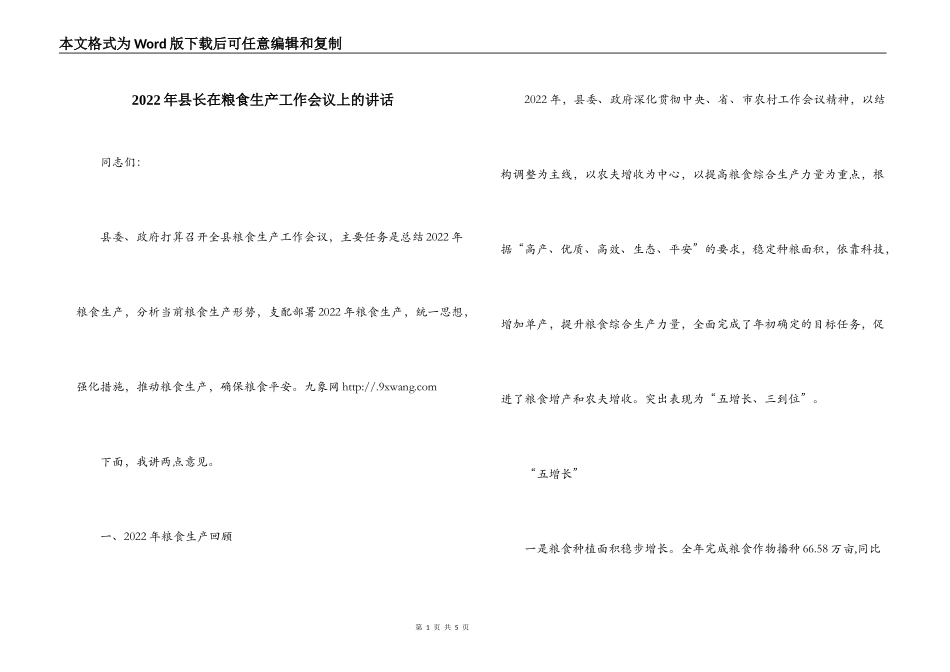 本文格式为Word版下载后可任意编辑和复制

2022年县长在粮食生产工作会议上的讲话

同志们:

县委、政府打算召开全县粮食生产工作会议，主要任务是总结2022年粮食生产，分析当前粮食生产形势，支配部署2022年粮食生产，统一思想，强化措施，推动粮食生产，确保粮食平安。九象网 http://.9xwang.com

下面，我讲两点意见。

一、2022年粮食生产回顾

2022年，县委、政府深化贯彻中央、省、市农村工作会议精神，以结构调整为主线，以农夫增收为中心，以提高粮食综合生产力量为重点，根据“高产、优质、高效、生态、平安”的要求，稳定种粮面积，依靠科技，增加单产，提升粮食综合生产力量，全面完成了年初确定的目标任务，促进了粮食增产和农夫增收。突出表现为“五增长、三到位”。

“五增长”

一是粮食种植面积稳步增长。全年完成粮食作物播种66.58万亩,同比

第 1 页 共 5 页